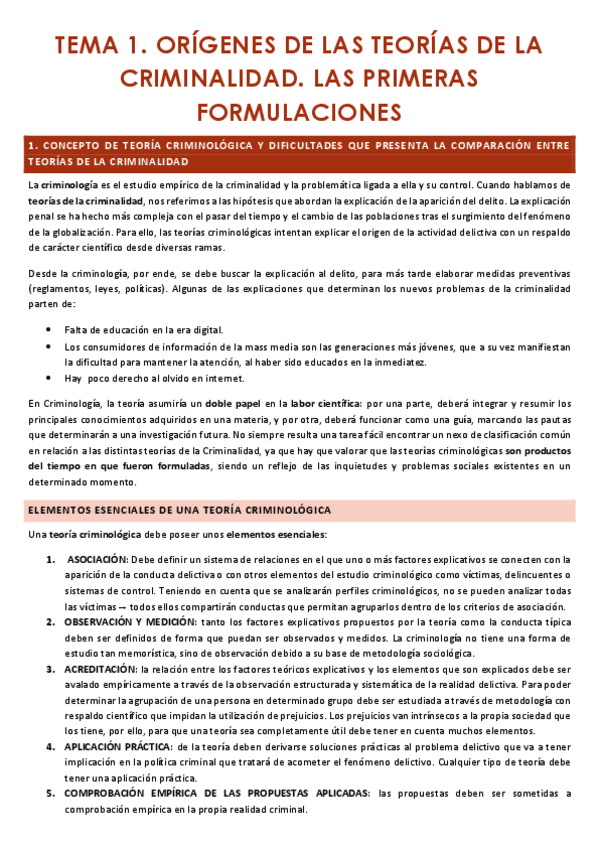 TEMA 1. ORÍGENES DE LAS TEORÍAS DE LA CRIMINALIDAD. LAS PRIMERAS FORMULACIONES

1. CONCEPTO DE TEORÍA CRIMINOLÓGICA Y DIFICULTADES QUE PRESENTA LA COMPARACIÓN ENTRE TEORÍAS DE LA CRIMINALIDAD

La criminología es el estudio empírico de la criminalidad y la problemática ligada a ella y su control. Cuando hablamos de teorías de la criminalidad, nos referimos a las hipótesis que abordan la explicación de la aparición del delito. La explicación penal se ha hecho más compleja con el pasar del tiempo y el cambio de las poblaciones tras el surgimiento del fenómeno de la globalización. Para ello, las teorías criminológicas intentan explicar el origen de la actividad delictiva con un respaldo de carácter científico desde diversas ramas.

Desde la criminología, por ende, se debe buscar la explicación al delito, para más tarde elaborar medidas preventivas (reglamentos, leyes, políticas). Algunas de las explicaciones que determinan los nuevos problemas de la criminalidad parten de:

• Falta de educación en la era digital.
• Los consumidores de información de la mass media son las generaciones más jóvenes, que a su vez manifiestan la dificultad para mantener la atención, al haber sido educados en la inmediatez.
• Hay poco derecho al olvido en internet.

En Criminología, la teoría asumiría un doble papel en la labor científica: por una parte, deberá integrar y resumir los principales conocimientos adquiridos en una materia, y por otra, deberá funcionar como una guía, marcando las pautas que determinarán a una investigación futura. No siempre resulta una tarea fácil encontrar un nexo de clasificación común en relación a las distintas teorías de la Criminalidad, ya que hay que valorar que las teorías criminológicas son productos del tiempo en que fueron formuladas, siendo un reflejo de las inquietudes y problemas sociales existentes en un determinado momento.

ELEMENTOS ESENCIALES DE UNA TEORÍA CRIMINOLÓGICA

Una teoría criminológica debe poseer unos elementos esenciales:

1. ASOCIACIÓN: Debe definir un sistema de relaciones en el que uno o más factores explicativos se conecten con la aparición de la conducta delictiva o con otros elementos del estudio criminológico como víctimas, delincuentes o sistemas de control. Teniendo en cuenta que se analizarán perfiles criminológicos, no se pueden analizar todas las víctimas → todos ellos compartirán conductas que permitan agruparlos dentro de los criterios de asociación.
2. OBSERVACIÓN Y MEDICIÓN: tanto los factores explicativos propuestos por la teoría como la conducta típica deben ser definidos de forma que puedan ser observados y medidos. La criminología no tiene una forma de estudio tan memorística, sino de observación debido a su base de metodología sociológica.
3. ACREDITACIÓN: la relación entre los factores teóricos explicativos y los elementos que son explicados debe ser avalado empíricamente a través de la observación estructurada y sistemática de la realidad delictiva. Para poder determinar la agrupación de una persona en determinado grupo debe ser estudiada a través de metodología con respaldo científico que impidan la utilización de prejuicios. Los prejuicios van intrínsecos a la propia sociedad que los tiene, por ello, para que una teoría sea completamente útil debe tener en cuenta muchos elementos.
4. APLICACIÓN PRÁCTICA: de la teoría deben derivarse soluciones prácticas al problema delictivo que va a tener implicación en la política criminal que tratará de acometer el fenómeno delictivo. Cualquier tipo de teoría debe tener una aplicación práctica.
5. COMPROBACIÓN EMPÍRICA DE LAS PROPUESTAS APLICADAS: las propuestas deben ser sometidas a comprobación empírica en la propia realidad criminal.